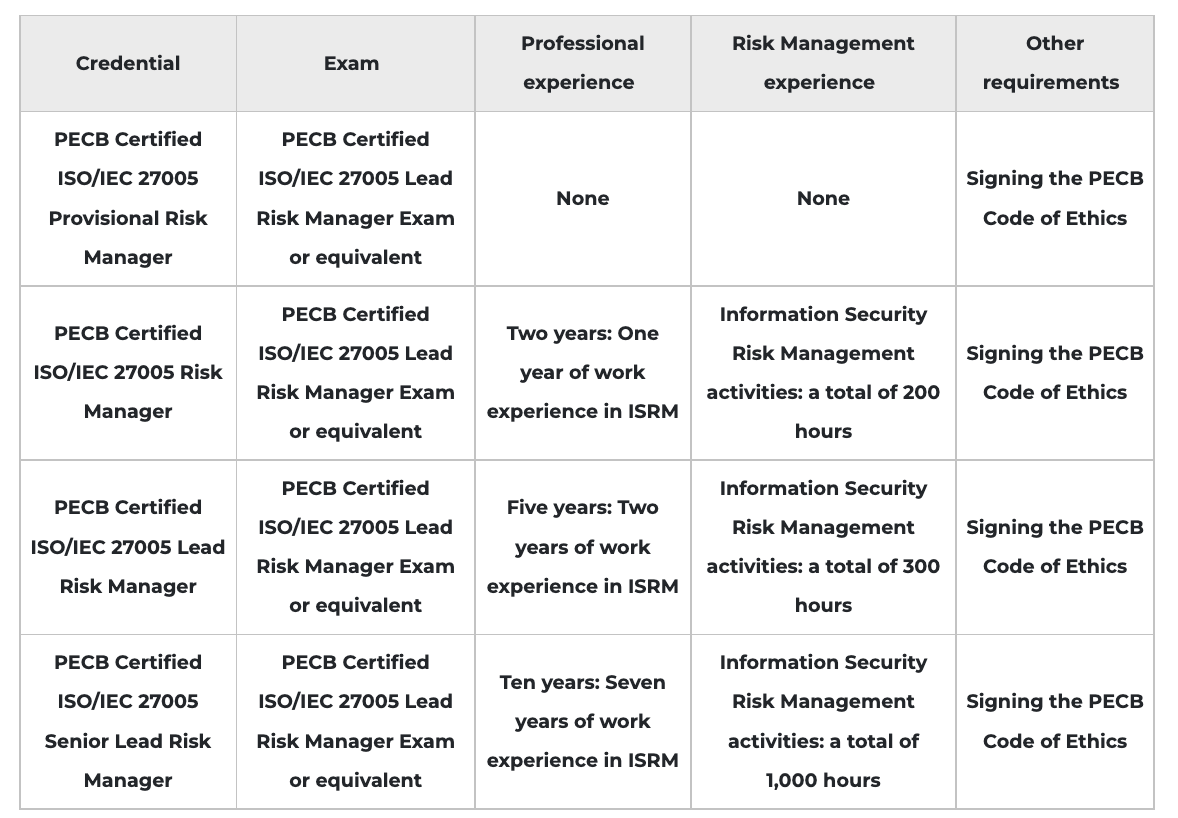 | Credential | Exam | Professional experience | Risk Management experience | Other requirements |
|---|---|---|---|---|
| PECB Certified ISO/IEC 27005 Provisional Risk Manager | PECB Certified ISO/IEC 27005 Lead Risk Manager Exam or equivalent | None | None | Signing the PECB Code of Ethics |
| PECB Certified ISO/IEC 27005 Risk Manager | PECB Certified ISO/IEC 27005 Lead Risk Manager Exam or equivalent | Two years: One year of work experience in ISRM | Information Security Risk Management activities: a total of 200 hours | Signing the PECB Code of Ethics |
| PECB Certified ISO/IEC 27005 Lead Risk Manager | PECB Certified ISO/IEC 27005 Lead Risk Manager Exam or equivalent | Five years: Two years of work experience in ISRM | Information Security Risk Management activities: a total of 300 hours | Signing the PECB Code of Ethics |
| PECB Certified ISO/IEC 27005 Senior Lead Risk Manager | PECB Certified ISO/IEC 27005 Lead Risk Manager Exam or equivalent | Ten years: Seven years of work experience in ISRM | Information Security Risk Management activities: a total of 1,000 hours | Signing the PECB Code of Ethics |